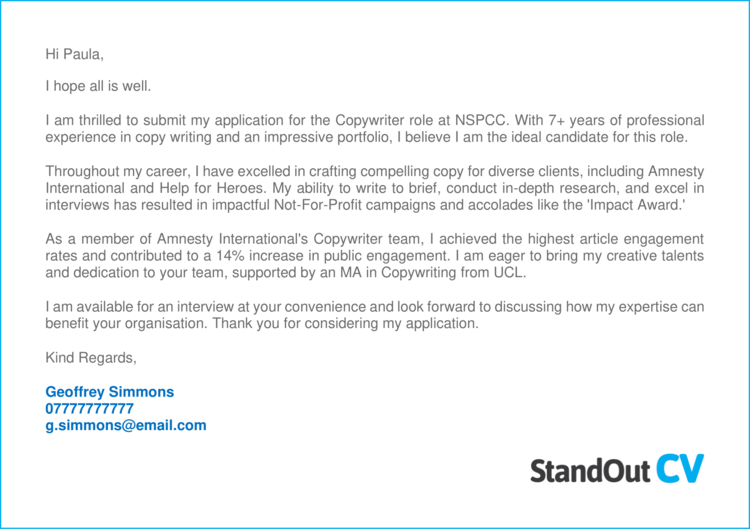 Hi Paula,

I hope all is well.

I am thrilled to submit my application for the Copywriter role at NSPCC. With 7+ years of professional experience in copy writing and an impressive portfolio, I believe I am the ideal candidate for this role.

Throughout my career, I have excelled in crafting compelling copy for diverse clients, including Amnesty International and Help for Heroes. My ability to write to brief, conduct in-depth research, and excel in interviews has resulted in impactful Not-For-Profit campaigns and accolades like the 'Impact Award.'

As a member of Amnesty International's Copywriter team, I achieved the highest article engagement rates and contributed to a 14% increase in public engagement. I am eager to bring my creative talents and dedication to your team, supported by an MA in Copywriting from UCL.

I am available for an interview at your convenience and look forward to discussing how my expertise can benefit your organisation. Thank you for considering my application.

Kind Regards,

Geoffrey Simmons
07777777777
g.simmons@email.com

StandOut CV